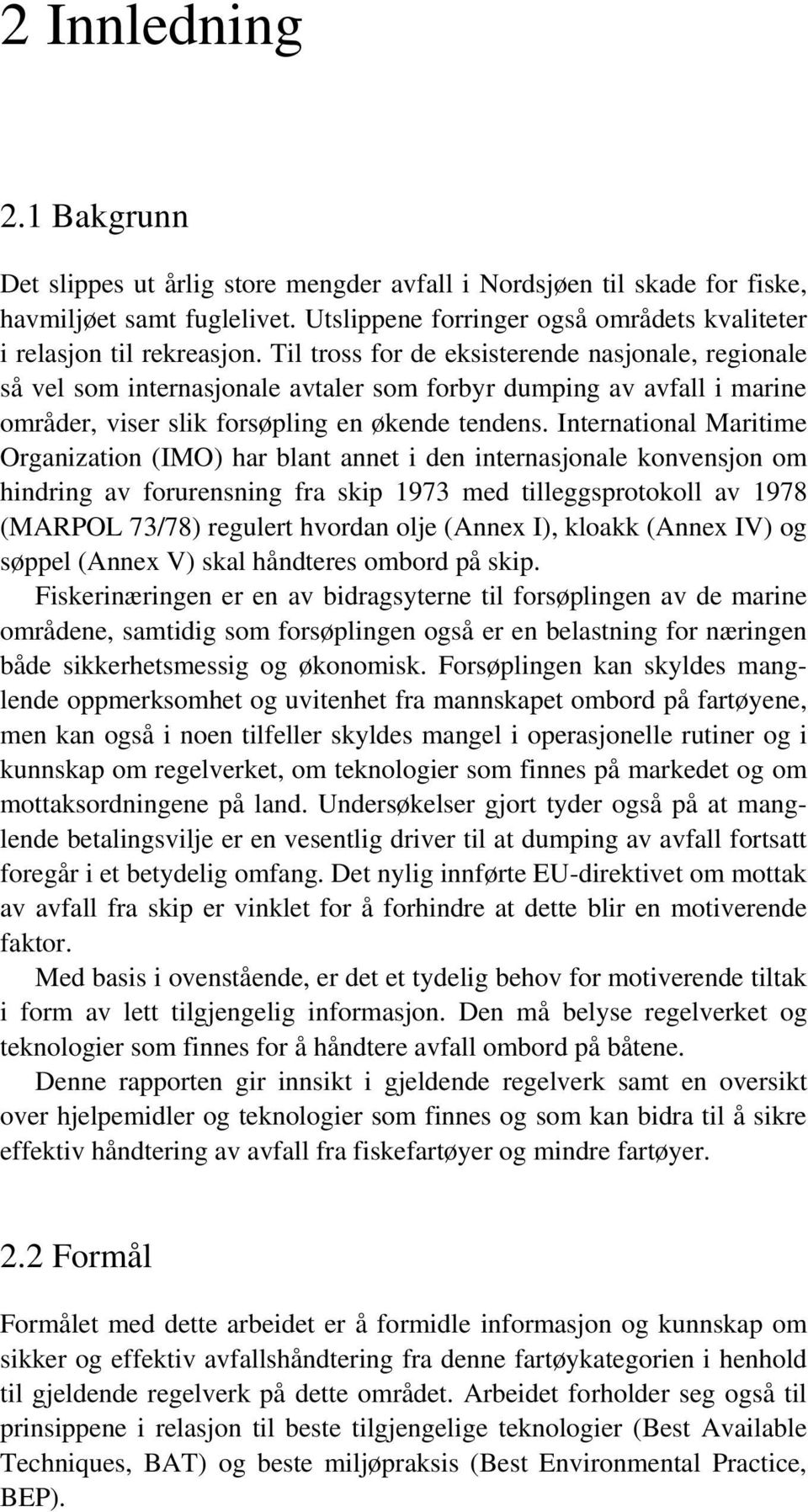 2 Innledning

2.1 Bakgrunn

Det slippes ut årlig store mengder avfall i Nordsjøen til skade for fiske, havmiljøet samt fuglelivet. Utslippene forringer også områdets kvaliteter i relasjon til rekreasjon. Til tross for de eksisterende nasjonale, regionale så vel som internasjonale avtaler som forbyr dumping av avfall i marine områder, viser slik forsøpling en økende tendens. International Maritime Organization (IMO) har blant annet i den internasjonale konvensjon om hindring av forurensning fra skip 1973 med tilleggsprotokoll av 1978 (MARPOL 73/78) regulert hvordan olje (Annex I), kloakk (Annex IV) og søppel (Annex V) skal håndteres ombord på skip.

Fiskerinæringen er en av bidragsyterne til forsøplingen av de marine områdene, samtidig som forsøplingen også er en belastning for næringen både sikkerhetsmessig og økonomisk. Forsøplingen kan skyldes manglende oppmerksomhet og uvitenhet fra mannskapet ombord på fartøyene, men kan også i noen tilfeller skyldes mangel i operasjonelle rutiner og i kunnskap om regelverket, om teknologier som finnes på markedet og om mottaksordningene på land. Undersøkelser gjort tyder også på at manglende betalingsvilje er en vesentlig driver til at dumping av avfall fortsatt foregår i et betydelig omfang. Det nylig innførte EU-direktivet om mottak av avfall fra skip er vinklet for å forhindre at dette blir en motiverende faktor.

Med basis i ovenstående, er det et tydelig behov for motiverende tiltak i form av lett tilgjengelig informasjon. Den må belyse regelverket og teknologier som finnes for å håndtere avfall ombord på båtene.

Denne rapporten gir innsikt i gjeldende regelverk samt en oversikt over hjelpemidler og teknologier som finnes og som kan bidra til å sikre effektiv håndtering av avfall fra fiskefartøyer og mindre fartøyer.

2.2 Formål

Formålet med dette arbeidet er å formidle informasjon og kunnskap om sikker og effektiv avfallshåndtering fra denne fartøykategorien i henhold til gjeldende regelverk på dette området. Arbeidet forholder seg også til prinsippene i relasjon til beste tilgjengelige teknologier (Best Available Techniques, BAT) og beste miljøpraksis (Best Environmental Practice, BEP).